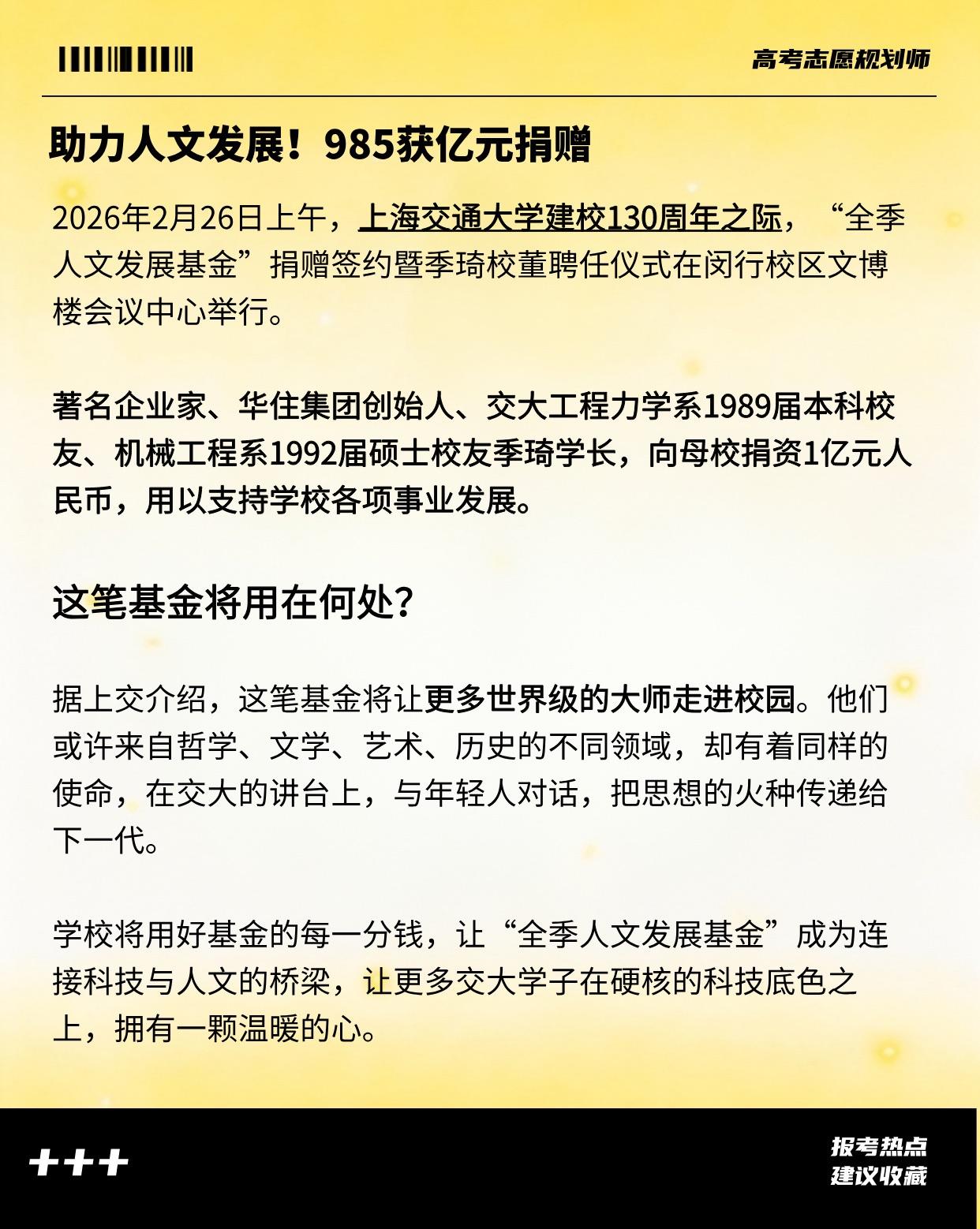 高考志愿规划师

助力人文发展！985获亿元捐赠

2026年2月26日上午，上海交通大学建校130周年之际，“全季人文发展基金”捐赠签约暨季琦校董聘任仪式在闵行校区文博楼会议中心举行。

著名企业家、华住集团创始人、交大工程力学系1989届本科校友、机械工程系1992届硕士校友季琦学长，向母校捐资1亿元人民币，用以支持学校各项事业发展。

这笔基金将用在何处？

据上交介绍，这笔基金将让更多世界级的大师走进校园。他们或许来自哲学、文学、艺术、历史的不同领域，却有着同样的使命，在交大的讲台上，与年轻人对话，把思想的火种传递给下一代。

学校将用好基金的每一分钱，让“全季人文发展基金”成为连接科技与人文的桥梁，让更多交大学子在硬核的科技底色之上，拥有一颗温暖的心。

+++

报考热点
建议收藏